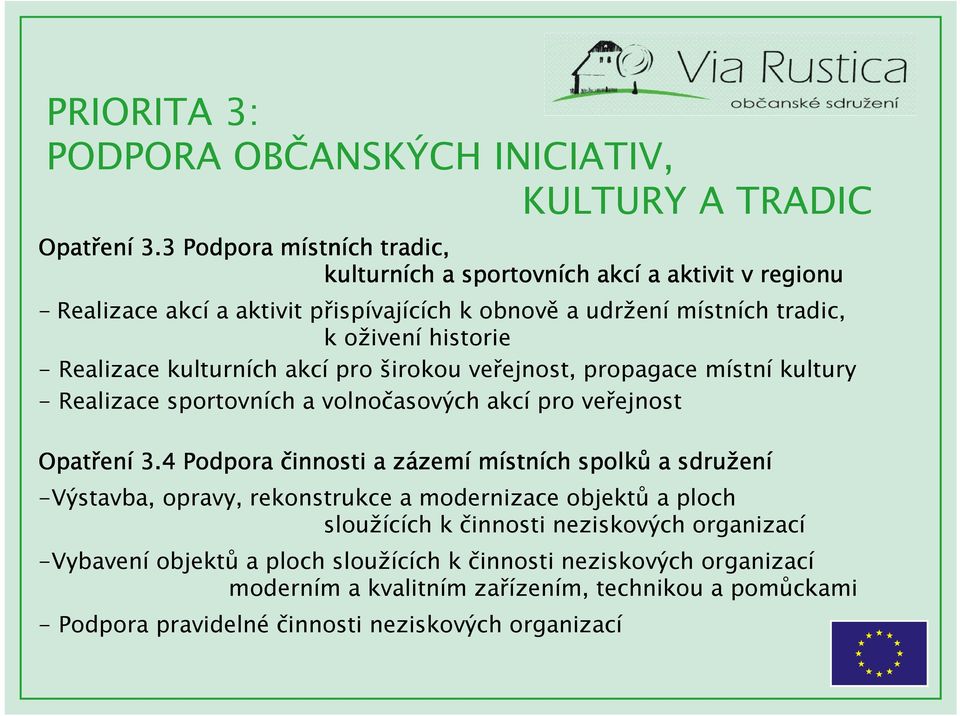 Via Rustica
občanské sdružení

PRIORITA 3:
PODPORA OBČANSKÝCH INICIATIV, KULTURY A TRADIC

Opatření 3.3 Podpora místních tradic, kulturních a sportovních akcí a aktivit v regionu

- Realizace akcí a aktivit přispívajících k obnově a udržení místních tradic, k oživení historie

- Realizace kulturních akcí pro širokou veřejnost, propagace místní kultury

- Realizace sportovních a volnočasových akcí pro veřejnost

Opatření 3.4 Podpora činnosti a zázemí místních spolků a sdružení

-Výstavba, opravy, rekonstrukce a modernizace objektů a ploch sloužících k činnosti neziskových organizací

-Vybavení objektů a ploch sloužících k činnosti neziskových organizací moderním a kvalitním zařízením, technikou a pomůckami

- Podpora pravidelné činnosti neziskových organizací